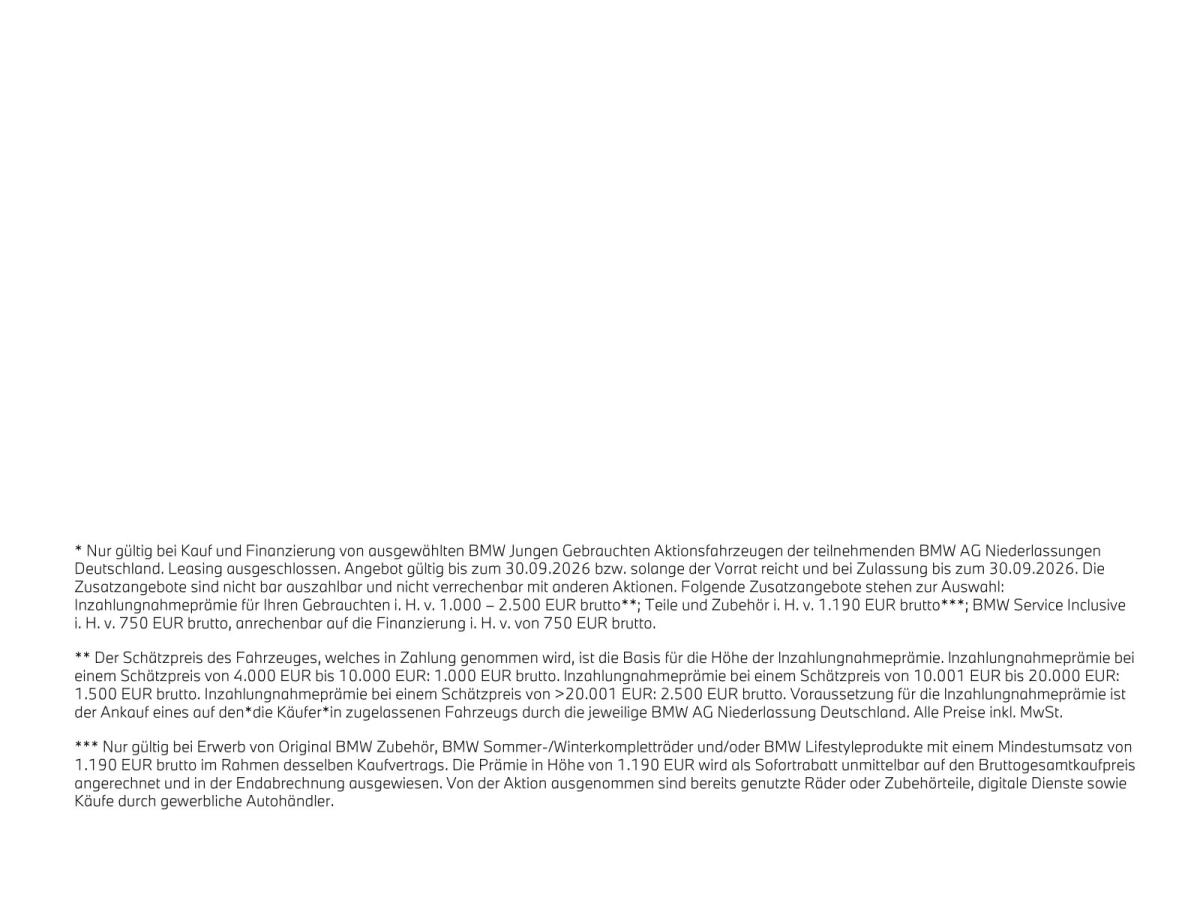 * Nur gültig bei Kauf und Finanzierung von ausgewählten BMW Jungen Gebrauchten Aktionsfahrzeugen der teilnehmenden BMW AG Niederlassungen Deutschland. Leasing ausgeschlossen. Angebot gültig bis zum 30.09.2026 bzw. solange der Vorrat reicht und bei Zulassung bis zum 30.09.2026. Die Zusatzangebote sind nicht bar auszahlbar und nicht verrechenbar mit anderen Aktionen. Folgende Zusatzangebote stehen zur Auswahl: Inzahlungnahmeprämie für Ihren Gebrauchten i. H. v. 1.000 – 2.500 EUR brutto**; Teile und Zubehör i. H. v. 1.190 EUR brutto***; BMW Service Inclusive i. H. v. 750 EUR brutto, anrechenbar auf die Finanzierung i. H. v. von 750 EUR brutto.

** Der Schätzpreis des Fahrzeuges, welches in Zahlung genommen wird, ist die Basis für die Höhe der Inzahlungnahmeprämie. Inzahlungnahmeprämie bei einem Schätzpreis von 4.000 EUR bis 10.000 EUR: 1.000 EUR brutto. Inzahlungnahmeprämie bei einem Schätzpreis von 10.001 EUR bis 20.000 EUR: 1.500 EUR brutto. Inzahlungnahmeprämie bei einem Schätzpreis von >20.001 EUR: 2.500 EUR brutto. Voraussetzung für die Inzahlungnahmeprämie ist der Ankauf eines auf den*die Käufer*in zugelassenen Fahrzeugs durch die jeweilige BMW AG Niederlassung Deutschland. Alle Preise inkl. MwSt.

*** Nur gültig bei Erwerb von Original BMW Zubehör, BMW Sommer-/Winterkompletträder und/oder BMW Lifestyleprodukte mit einem Mindestumsatz von 1.190 EUR brutto im Rahmen desselben Kaufvertrags. Die Prämie in Höhe von 1.190 EUR wird als Sofortrabatt unmittelbar auf den Bruttogesamtkaufpreis angerechnet und in der Endabrechnung ausgewiesen. Von der Aktion ausgenommen sind bereits genutzte Räder oder Zubehörteile, digitale Dienste sowie Käufe durch gewerbliche Autohändler.